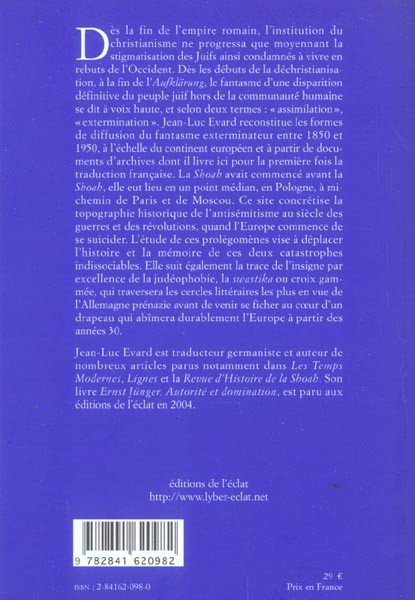 Dès la fin de l'empire romain, l'institution du christianisme ne progressa que moyennant la stigmatisation des Juifs ainsi condamnés à vivre en rebuts de l'Occident. Dès les débuts de la déchristianisation, à la fin de l'*Aufklärung*, le fantasme d'une disparition définitive du peuple juif hors de la communauté humaine se dit à voix haute, et selon deux termes : « assimilation », « extermination ». Jean-Luc Evard reconstitue les formes de diffusion du fantasme exterminateur entre 1850 et 1950, à l'échelle du continent européen et à partir de documents d'archives dont il livre ici pour la première fois la traduction française. La *Shoah* avait commencé avant la *Shoah*, elle eut lieu en un point médian, en Pologne, à mi-chemin de Paris et de Moscou. Ce site concrétise la topographie historique de l'antisémitisme au siècle des guerres et des révolutions, quand l'Europe commence de se suicider. L'étude de ces prolégomènes vise à déplacer l'histoire et la mémoire de ces deux catastrophes indissociables. Elle suit également la trace de l'insigne par excellence de la judéophobie, la *swastika* ou croix gammée, qui traversera les cercles littéraires les plus en vue de l'Allemagne prénazie avant de venir se ficher au cœur d'un drapeau qui abîmera durablement l'Europe à partir des années 30.

Jean-Luc Evard est traducteur germaniste et auteur de nombreux articles parus notamment dans *Les Temps Modernes*, *Lignes* et la *Revue d'Histoire de la Shoah*. Son livre *Ernst Jünger. Autorité et domination*, est paru aux éditions de l'éclat en 2004.

éditions de l'éclat
http://www.lyber-eclat.net

9 782841 620982

ISBN : 2-84162-098-0

29 €
Prix en France